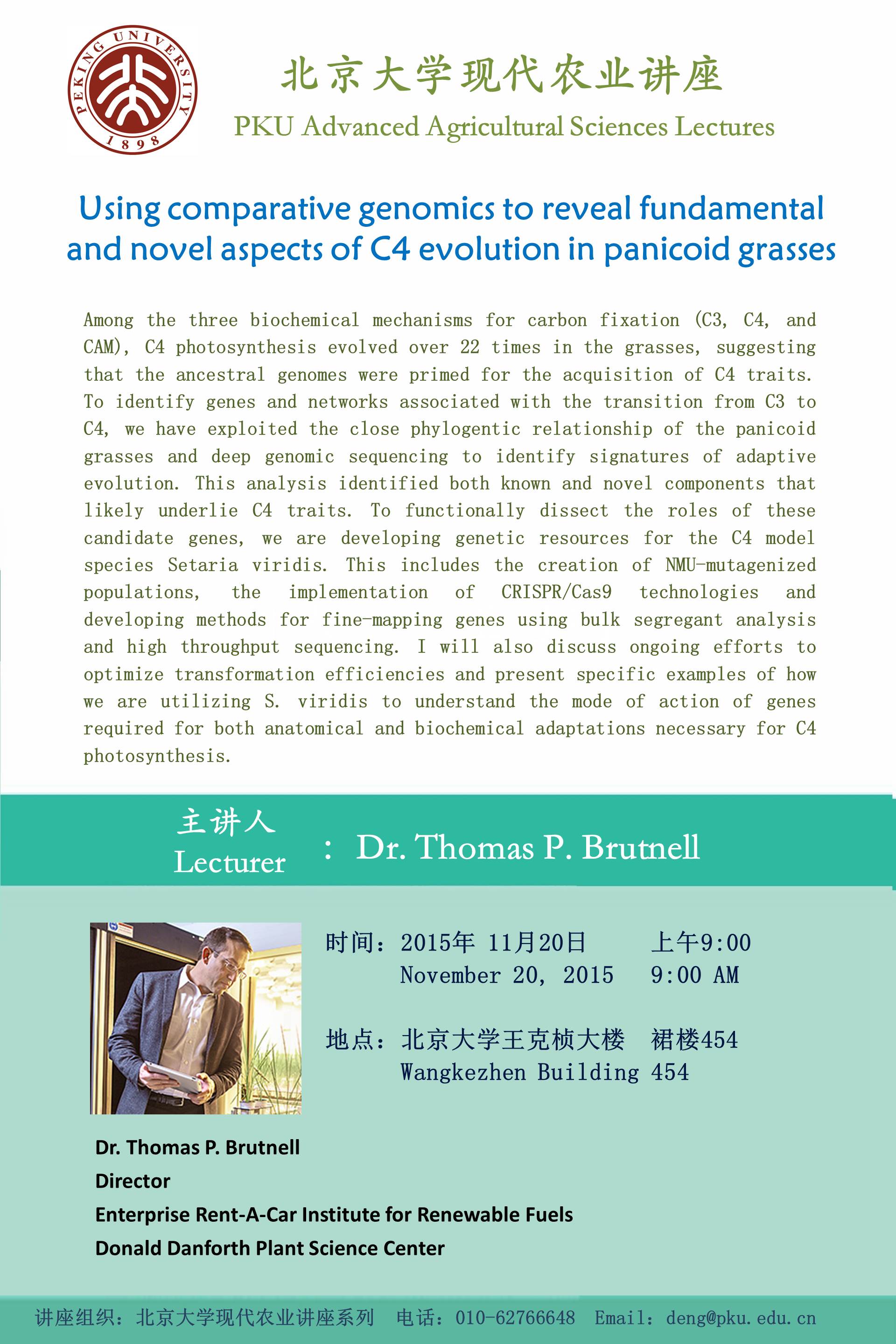 PEKING UNIVERSITY 1898

北京大学现代农业讲座
PKU Advanced Agricultural Sciences Lectures

Using comparative genomics to reveal fundamental and novel aspects of C4 evolution in panicoid grasses

Among the three biochemical mechanisms for carbon fixation (C3, C4, and CAM), C4 photosynthesis evolved over 22 times in the grasses, suggesting that the ancestral genomes were primed for the acquisition of C4 traits. To identify genes and networks associated with the transition from C3 to C4, we have exploited the close phylogentic relationship of the panicoid grasses and deep genomic sequencing to identify signatures of adaptive evolution. This analysis identified both known and novel components that likely underlie C4 traits. To functionally dissect the roles of these candidate genes, we are developing genetic resources for the C4 model species Setaria viridis. This includes the creation of NMU-mutagenized populations, the implementation of CRISPR/Cas9 technologies and developing methods for fine-mapping genes using bulk segregant analysis and high throughput sequencing. I will also discuss ongoing efforts to optimize transformation efficiencies and present specific examples of how we are utilizing S. viridis to understand the mode of action of genes required for both anatomical and biochemical adaptations necessary for C4 photosynthesis.

主讲人
Lecturer : Dr. Thomas P. Brutnell

时间：2015年 11月20日 上午9:00
November 20, 2015 9:00 AM

地点：北京大学王克桢大楼 裙楼454
Wangkezhen Building 454

Dr. Thomas P. Brutnell
Director
Enterprise Rent-A-Car Institute for Renewable Fuels
Donald Danforth Plant Science Center

讲座组织：北京大学现代农业讲座系列 电话：010-62766648 Email：deng@pku.edu.cn